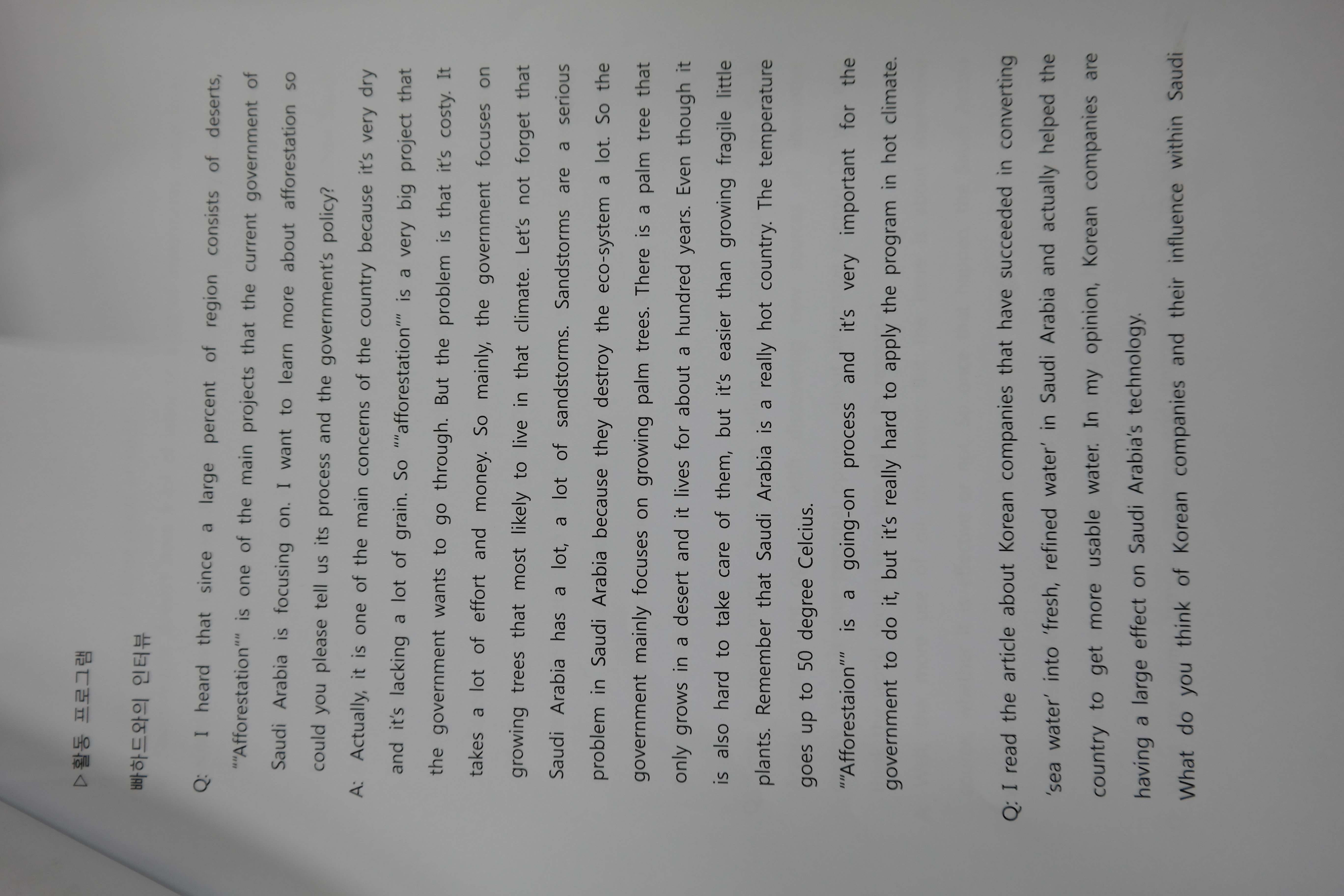 ▷활동 프로그램

빠하드와의 인터뷰

Q: I heard that since a large percent of region consists of deserts, ""Afforestation"" is one of the main projects that the current government of Saudi Arabia is focusing on. I want to learn more about afforestation so could you please tell us its process and the government's policy?

A: Actually, it is one of the main concerns of the country because it's very dry and it's lacking a lot of grain. So ""afforestation"" is a very big project that the government wants to go through. But the problem is that it's costy. It takes a lot of effort and money. So mainly, the government focuses on growing trees that most likely to live in that climate. Let's not forget that Saudi Arabia has a lot, a lot of sandstorms. Sandstorms are a serious problem in Saudi Arabia because they destroy the eco-system a lot. So the government mainly focuses on growing palm trees. There is a palm tree that only grows in a desert and it lives for about a hundred years. Even though it is also hard to take care of them, but it's easier than growing fragile little plants. Remember that Saudi Arabia is a really hot country. The temperature goes up to 50 degree Celcius.

""Afforestaion"" is a going-on process and it's very important for the government to do it, but it's really hard to apply the program in hot climate.

Q: I read the article about Korean companies that have succeeded in converting 'sea water' into 'fresh, refined water' in Saudi Arabia and actually helped the country to get more usable water. In my opinion, Korean companies are having a large effect on Saudi Arabia's technology.

What do you think of Korean companies and their influence within Saudi